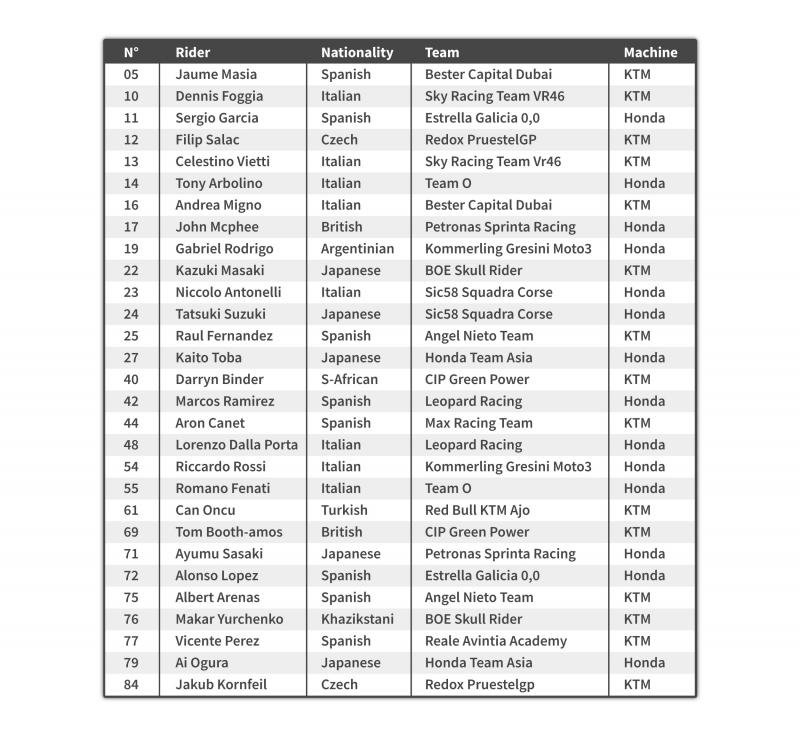 | N° | Rider | Nationality | Team | Machine |
|---|---|---|---|---|
| 05 | Jaume Masia | Spanish | Bester Capital Dubai | KTM |
| 10 | Dennis Foggia | Italian | Sky Racing Team VR46 | KTM |
| 11 | Sergio Garcia | Spanish | Estrella Galicia 0,0 | Honda |
| 12 | Filip Salac | Czech | Redox PruestelGP | KTM |
| 13 | Celestino Vietti | Italian | Sky Racing Team Vr46 | KTM |
| 14 | Tony Arbolino | Italian | Team O | Honda |
| 16 | Andrea Migno | Italian | Bester Capital Dubai | KTM |
| 17 | John Mcphee | British | Petronas Sprinta Racing | Honda |
| 19 | Gabriel Rodrigo | Argentinian | Kommerling Gresini Moto3 | Honda |
| 22 | Kazuki Masaki | Japanese | BOE Skull Rider | KTM |
| 23 | Niccolo Antonelli | Italian | Sic58 Squadra Corse | Honda |
| 24 | Tatsuki Suzuki | Japanese | Sic58 Squadra Corse | Honda |
| 25 | Raul Fernandez | Spanish | Angel Nieto Team | KTM |
| 27 | Kaito Toba | Japanese | Honda Team Asia | Honda |
| 40 | Darryn Binder | S-African | CIP Green Power | KTM |
| 42 | Marcos Ramirez | Spanish | Leopard Racing | Honda |
| 44 | Aron Canet | Spanish | Max Racing Team | KTM |
| 48 | Lorenzo Dalla Porta | Italian | Leopard Racing | Honda |
| 54 | Riccardo Rossi | Italian | Kommerling Gresini Moto3 | Honda |
| 55 | Romano Fenati | Italian | Team O | Honda |
| 61 | Can Oncu | Turkish | Red Bull KTM Ajo | KTM |
| 69 | Tom Booth-amos | British | CIP Green Power | KTM |
| 71 | Ayumu Sasaki | Japanese | Petronas Sprinta Racing | Honda |
| 72 | Alonso Lopez | Spanish | Estrella Galicia 0,0 | Honda |
| 75 | Albert Arenas | Spanish | Angel Nieto Team | KTM |
| 76 | Makar Yurchenko | Khazikstani | BOE Skull Rider | KTM |
| 77 | Vicente Perez | Spanish | Reale Avintia Academy | KTM |
| 79 | Ai Ogura | Japanese | Honda Team Asia | Honda |
| 84 | Jakub Kornfeil | Czech | Redox Pruestelgp | KTM |